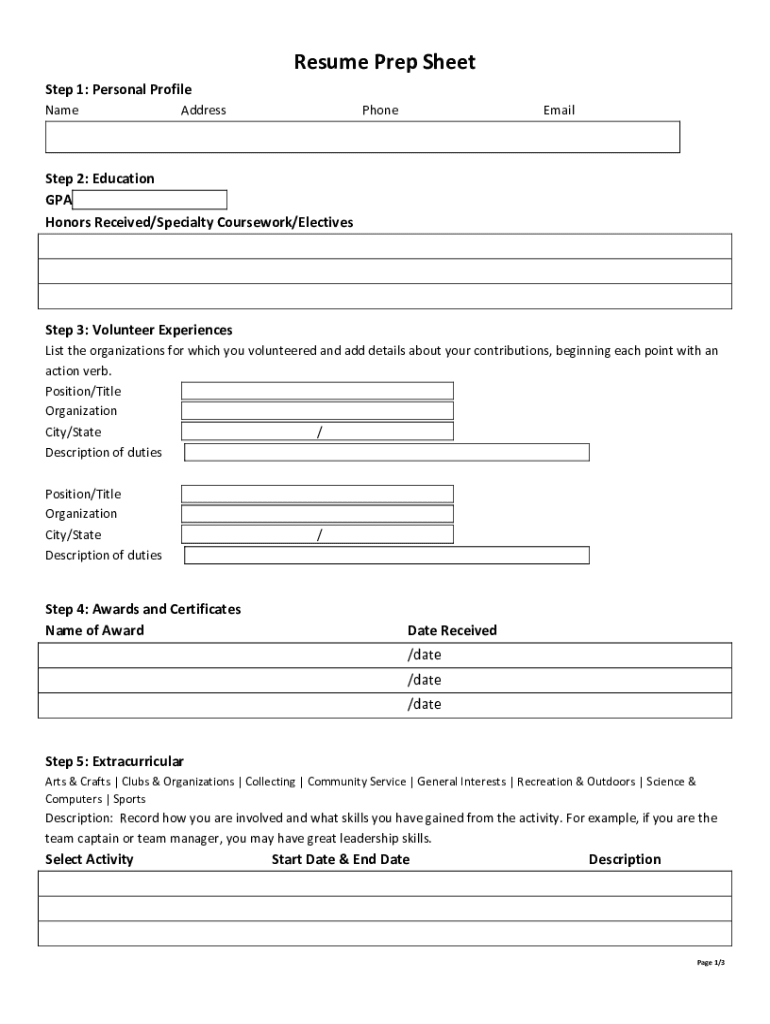 Resume Prep Sheet

Step 1: Personal Profile
Name Address Phone Email

Step 2: Education
GPA
Honors Received/Specialty Coursework/Electives

Step 3: Volunteer Experiences
List the organizations for which you volunteered and add details about your contributions, beginning each point with an action verb.
Position/Title
Organization
City/State /
Description of duties

Position/Title
Organization
City/State /
Description of duties

Step 4: Awards and Certificates

| Name of Award | Date Received |
|---|---|
| | /date |
| | /date |
| | /date |

Step 5: Extracurricular
Arts & Crafts | Clubs & Organizations | Collecting | Community Service | General Interests | Recreation & Outdoors | Science & Computers | Sports
Description: Record how you are involved and what skills you have gained from the activity. For example, if you are the team captain or team manager, you may have great leadership skills.

| Select Activity | Start Date & End Date | Description |
|---|---|---|
| | | |
| | | |
| | | |

Page 1/3